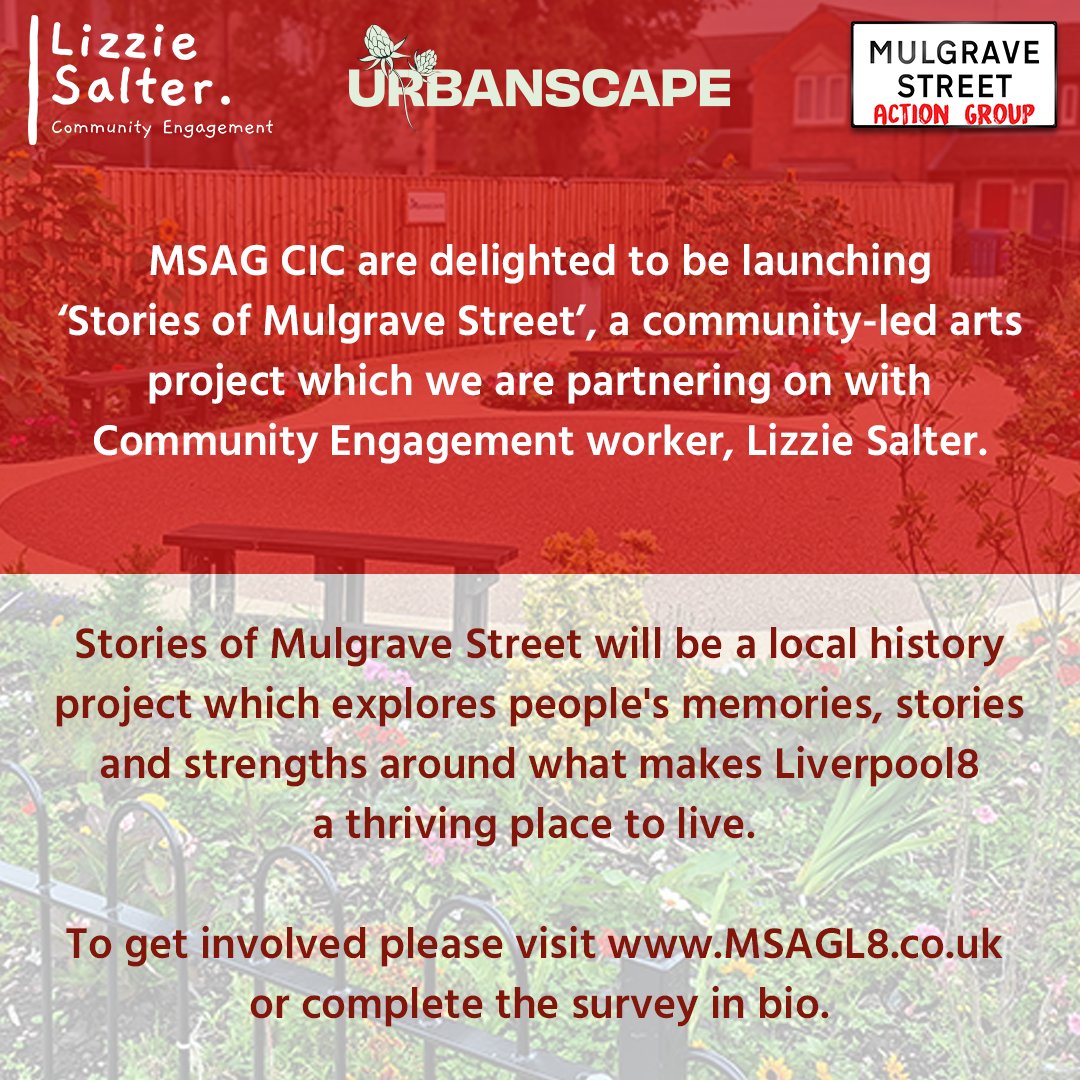 Lizzie Salter.
Community Engagement

URBANSCAPE

MULGRAVE STREET
ACTION GROUP

MSAG CIC are delighted to be launching 'Stories of Mulgrave Street', a community-led arts project which we are partnering on with Community Engagement worker, Lizzie Salter.

Stories of Mulgrave Street will be a local history project which explores people's memories, stories and strengths around what makes Liverpool8 a thriving place to live.

To get involved please visit www.MSAGL8.co.uk or complete the survey in bio.